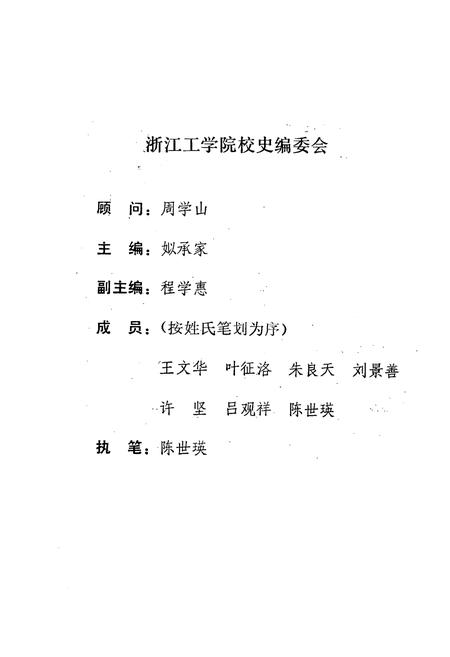 浙江工学院校史编委会

顾　问：周学山

主　编：姒承家

副主编：程学惠

成　员：（按姓氏笔划为序）

王文华　叶征洛　朱良天　刘景善

许　坚　吕观祥　陈世瑛

执　笔：陈世瑛